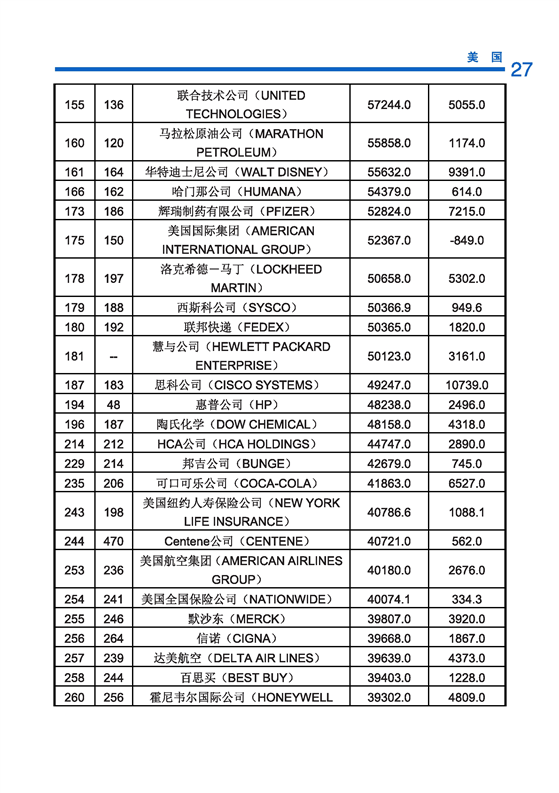 美 国 27

| | | | | |
|---|---|---|---|---|
| 155 | 136 | 联合技术公司（UNITED TECHNOLOGIES） | 57244.0 | 5055.0 |
| 160 | 120 | 马拉松原油公司（MARATHON PETROLEUM） | 55858.0 | 1174.0 |
| 161 | 164 | 华特迪士尼公司（WALT DISNEY） | 55632.0 | 9391.0 |
| 166 | 162 | 哈门那公司（HUMANA） | 54379.0 | 614.0 |
| 173 | 186 | 辉瑞制药有限公司（PFIZER） | 52824.0 | 7215.0 |
| 175 | 150 | 美国国际集团（AMERICAN INTERNATIONAL GROUP） | 52367.0 | -849.0 |
| 178 | 197 | 洛克希德－马丁（LOCKHEED MARTIN） | 50658.0 | 5302.0 |
| 179 | 188 | 西斯科公司（SYSCO） | 50366.9 | 949.6 |
| 180 | 192 | 联邦快递（FEDEX） | 50365.0 | 1820.0 |
| 181 | -- | 慧与公司（HEWLETT PACKARD ENTERPRISE） | 50123.0 | 3161.0 |
| 187 | 183 | 思科公司（CISCO SYSTEMS） | 49247.0 | 10739.0 |
| 194 | 48 | 惠普公司（HP） | 48238.0 | 2496.0 |
| 196 | 187 | 陶氏化学（DOW CHEMICAL） | 48158.0 | 4318.0 |
| 214 | 212 | HCA公司（HCA HOLDINGS） | 44747.0 | 2890.0 |
| 229 | 214 | 邦吉公司（BUNGE） | 42679.0 | 745.0 |
| 235 | 206 | 可口可乐公司（COCA-COLA） | 41863.0 | 6527.0 |
| 243 | 198 | 美国纽约人寿保险公司（NEW YORK LIFE INSURANCE） | 40786.6 | 1088.1 |
| 244 | 470 | Centene公司（CENTENE） | 40721.0 | 562.0 |
| 253 | 236 | 美国航空集团（AMERICAN AIRLINES GROUP） | 40180.0 | 2676.0 |
| 254 | 241 | 美国全国保险公司（NATIONWIDE） | 40074.1 | 334.3 |
| 255 | 246 | 默沙东（MERCK） | 39807.0 | 3920.0 |
| 256 | 264 | 信诺（CIGNA） | 39668.0 | 1867.0 |
| 257 | 239 | 达美航空（DELTA AIR LINES） | 39639.0 | 4373.0 |
| 258 | 244 | 百思买（BEST BUY） | 39403.0 | 1228.0 |
| 260 | 256 | 霍尼韦尔国际公司（HONEYWELL | 39302.0 | 4809.0 |